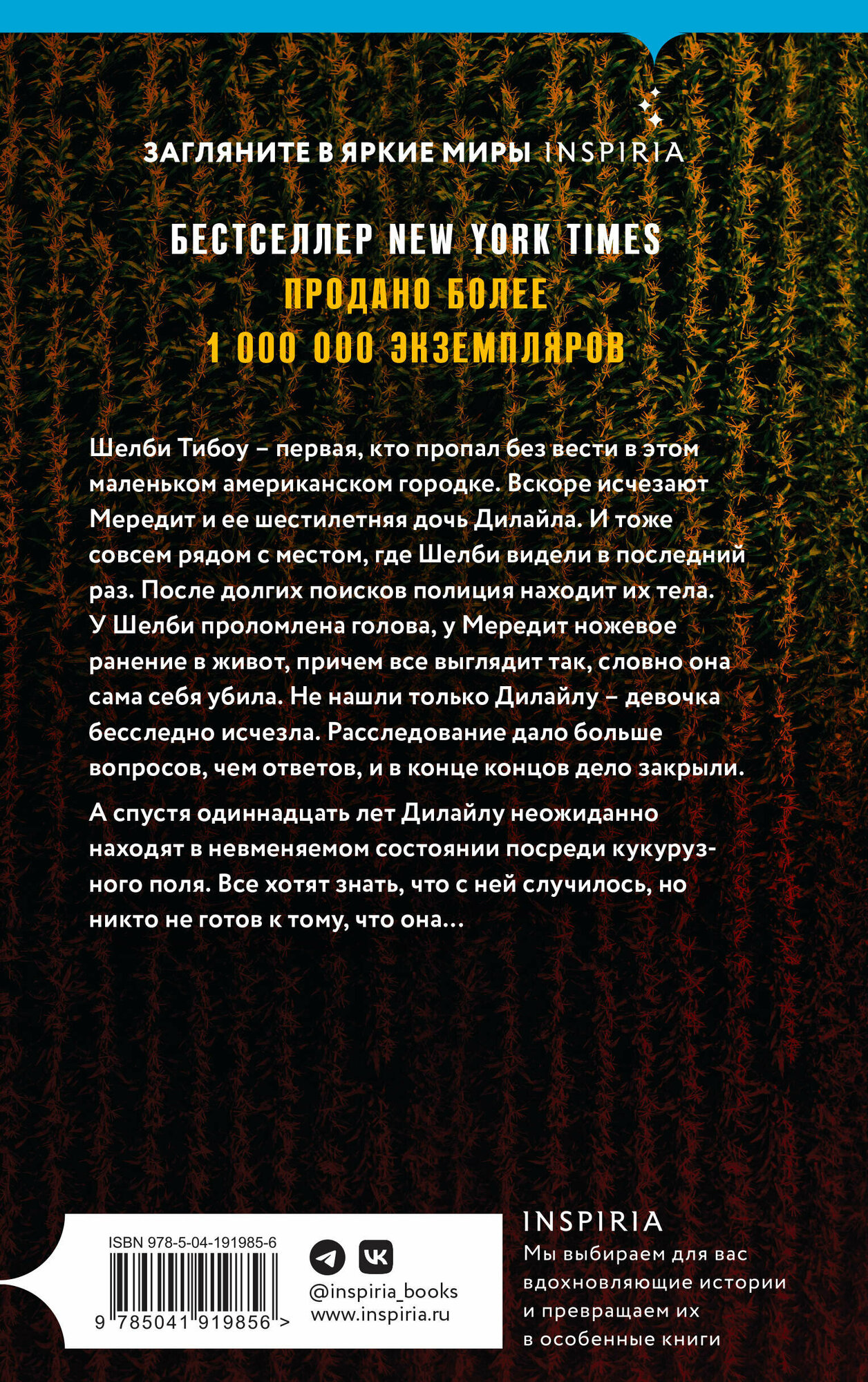 ЗАГЛЯНИТЕ В ЯРКИЕ МИРЫ INSPIRIA

БЕСТСЕЛЛЕР NEW YORK TIMES
ПРОДАНО БОЛЕЕ
1 000 000 ЭКЗЕМПЛЯРОВ

Шелби Тибоу – первая, кто пропал без вести в этом маленьком американском городке. Вскоре исчезают Мередит и ее шестилетняя дочь Дилайла. И тоже совсем рядом с местом, где Шелби видели в последний раз. После долгих поисков полиция находит их тела. У Шелби проломлена голова, у Мередит ножевое ранение в живот, причем все выглядит так, словно она сама себя убила. Не нашли только Дилайлу – девочка бесследно исчезла. Расследование дало больше вопросов, чем ответов, и в конце концов дело закрыли.

А спустя одиннадцать лет Дилайлу неожиданно находят в невменяемом состоянии посреди кукурузного поля. Все хотят знать, что с ней случилось, но никто не готов к тому, что она...

ISBN 978-5-04-191985-6
9 785041 919856 >

@inspiria_books
www.inspiria.ru

INSPIRIA
Мы выбираем для вас вдохновляющие истории и превращаем их в особенные книги